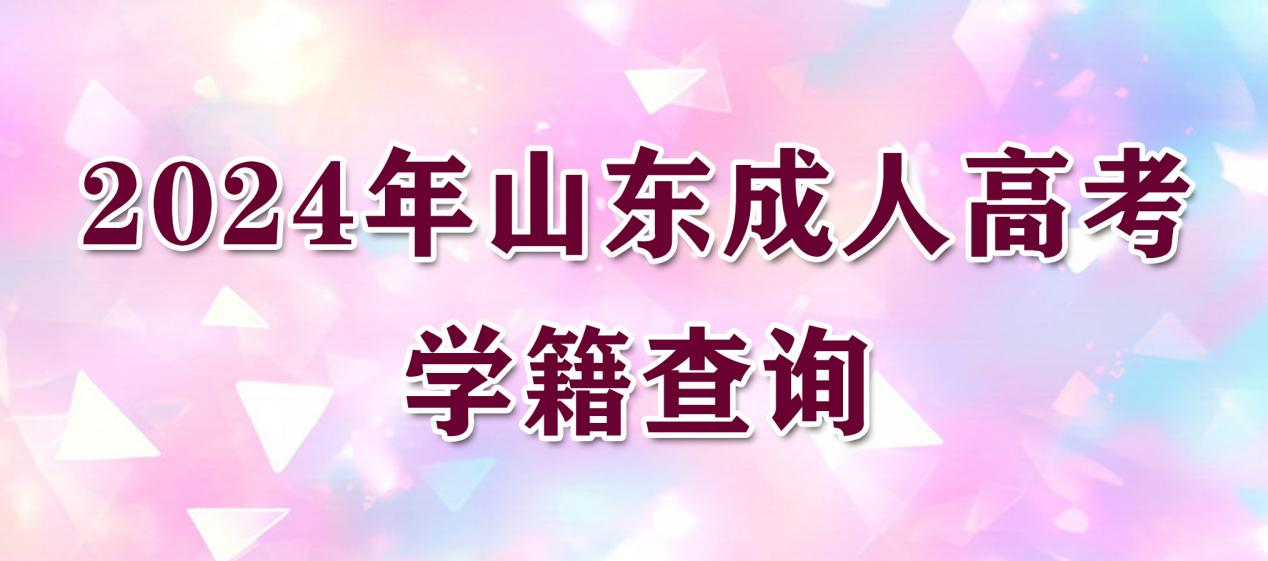 2024年山东成人高考
学籍查询